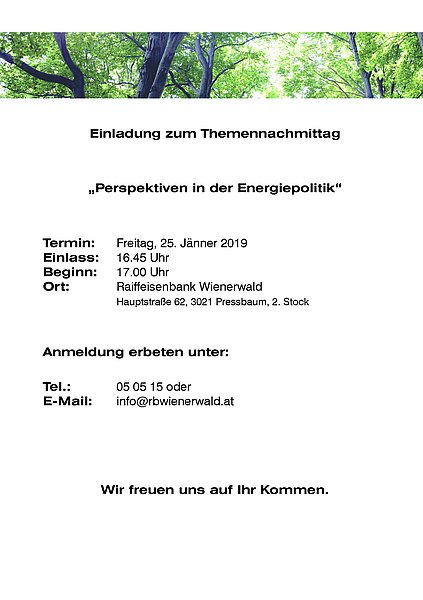 Einladung zum Themennachmittag

„Perspektiven in der Energiepolitik“

Termin: Freitag, 25. Jänner 2019
Einlass: 16.45 Uhr
Beginn: 17.00 Uhr
Ort: Raiffeisenbank Wienerwald
Hauptstraße 62, 3021 Pressbaum, 2. Stock

Anmeldung erbeten unter:

Tel.: 05 05 15 oder
E-Mail: info@rbwienerwald.at

Wir freuen uns auf Ihr Kommen.